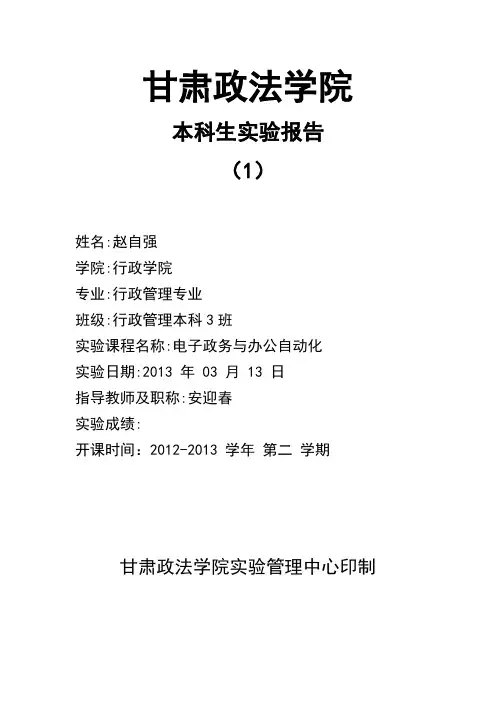 甘肃政法学院

本科生实验报告

（1）

姓名:赵自强

学院:行政学院

专业:行政管理专业

班级:行政管理本科 3 班

实验课程名称:电子政务与办公自动化

实验日期:2013 年 03 月 13 日

指导教师及职称:安迎春

实验成绩:

开课时间：2012-2013 学年 第二 学期

甘肃政法学院实验管理中心印制